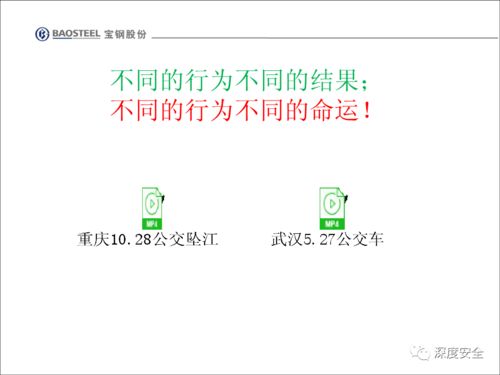 BAOSTEEL 宝钢股份

不同的行为不同的结果;
不同的行为不同的命运!

MP4
重庆10.28公交坠江

MP4
武汉5.27公交车

深度安全